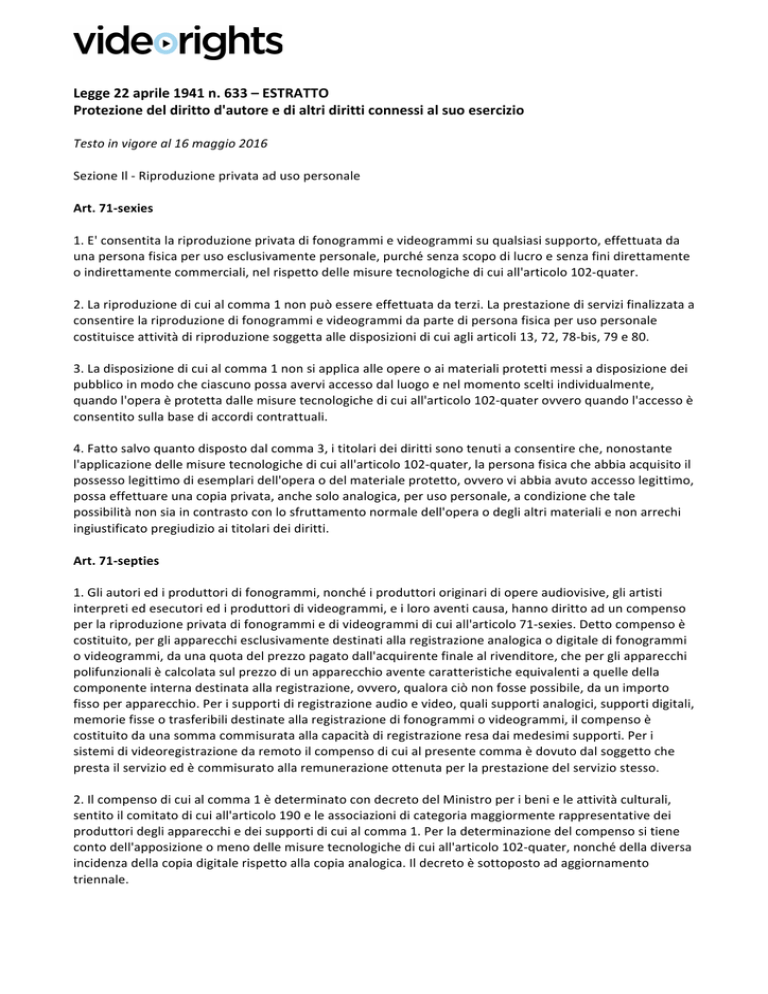 videorights

Legge 22 aprile 1941 n. 633 – ESTRATTO
Protezione del diritto d'autore e di altri diritti connessi al suo esercizio

Testo in vigore al 16 maggio 2016

Sezione II - Riproduzione privata ad uso personale

Art. 71-sexies

1. E' consentita la riproduzione privata di fonogrammi e videogrammi su qualsiasi supporto, effettuata da una persona fisica per uso esclusivamente personale, purché senza scopo di lucro e senza fini direttamente o indirettamente commerciali, nel rispetto delle misure tecnologiche di cui all'articolo 102-quater.

2. La riproduzione di cui al comma 1 non può essere effettuata da terzi. La prestazione di servizi finalizzata a consentire la riproduzione di fonogrammi e videogrammi da parte di persona fisica per uso personale costituisce attività di riproduzione soggetta alle disposizioni di cui agli articoli 13, 72, 78-bis, 79 e 80.

3. La disposizione di cui al comma 1 non si applica alle opere o ai materiali protetti messi a disposizione dei pubblico in modo che ciascuno possa avervi accesso dal luogo e nel momento scelti individualmente, quando l'opera è protetta dalle misure tecnologiche di cui all'articolo 102-quater ovvero quando l'accesso è consentito sulla base di accordi contrattuali.

4. Fatto salvo quanto disposto dal comma 3, i titolari dei diritti sono tenuti a consentire che, nonostante l'applicazione delle misure tecnologiche di cui all'articolo 102-quater, la persona fisica che abbia acquisito il possesso legittimo di esemplari dell'opera o del materiale protetto, ovvero vi abbia avuto accesso legittimo, possa effettuare una copia privata, anche solo analogica, per uso personale, a condizione che tale possibilità non sia in contrasto con lo sfruttamento normale dell'opera o degli altri materiali e non arrechi ingiustificato pregiudizio ai titolari dei diritti.

Art. 71-septies

1. Gli autori ed i produttori di fonogrammi, nonché i produttori originari di opere audiovisive, gli artisti interpreti ed esecutori ed i produttori di videogrammi, e i loro aventi causa, hanno diritto ad un compenso per la riproduzione privata di fonogrammi e di videogrammi di cui all'articolo 71-sexies. Detto compenso è costituito, per gli apparecchi esclusivamente destinati alla registrazione analogica o digitale di fonogrammi o videogrammi, da una quota del prezzo pagato dall'acquirente finale al rivenditore, che per gli apparecchi polifunzionali è calcolata sul prezzo di un apparecchio avente caratteristiche equivalenti a quelle della componente interna destinata alla registrazione, ovvero, qualora ciò non fosse possibile, da un importo fisso per apparecchio. Per i supporti di registrazione audio e video, quali supporti analogici, supporti digitali, memorie fisse o trasferibili destinate alla registrazione di fonogrammi o videogrammi, il compenso è costituito da una somma commisurata alla capacità di registrazione resa dai medesimi supporti. Per i sistemi di videoregistrazione da remoto il compenso di cui al presente comma è dovuto dal soggetto che presta il servizio ed è commisurato alla remunerazione ottenuta per la prestazione del servizio stesso.

2. Il compenso di cui al comma 1 è determinato con decreto del Ministro per i beni e le attività culturali, sentito il comitato di cui all'articolo 190 e le associazioni di categoria maggiormente rappresentative dei produttori degli apparecchi e dei supporti di cui al comma 1. Per la determinazione del compenso si tiene conto dell'apposizione o meno delle misure tecnologiche di cui all'articolo 102-quater, nonché della diversa incidenza della copia digitale rispetto alla copia analogica. Il decreto è sottoposto ad aggiornamento triennale.